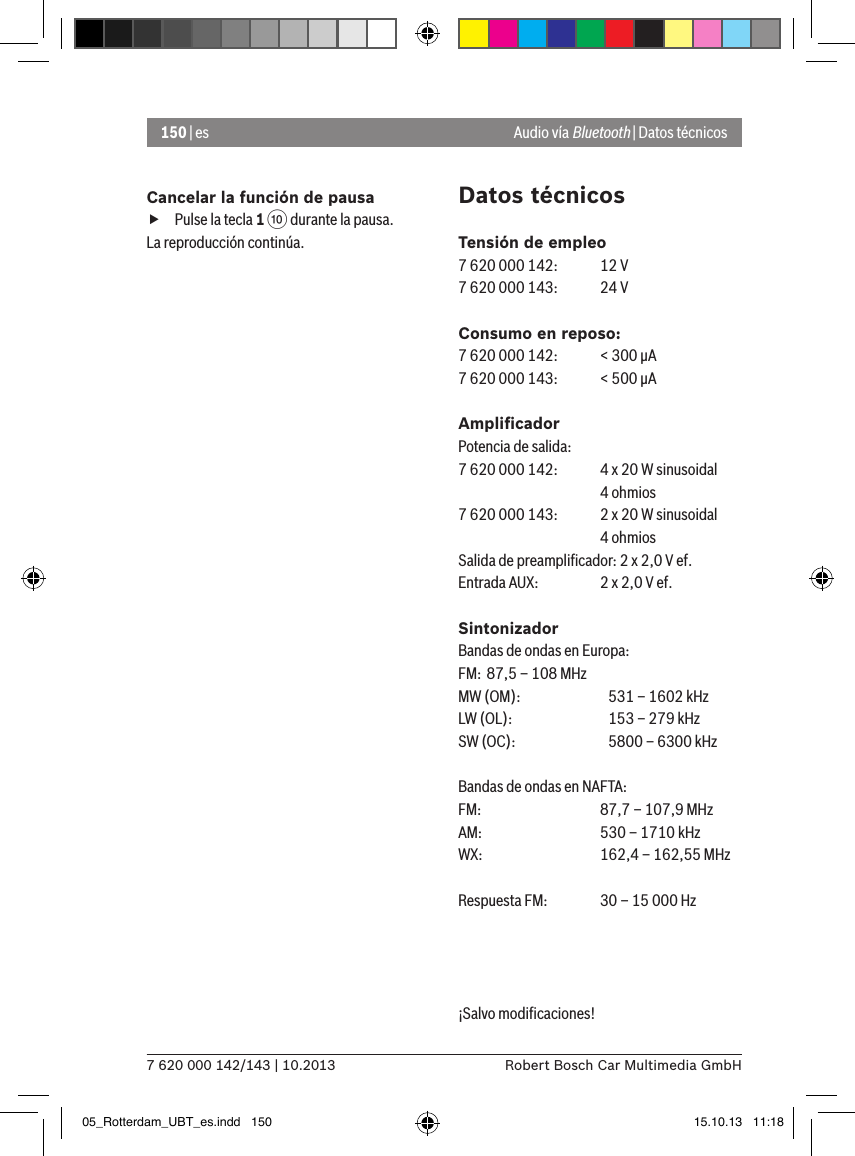 150 | es

Audio vía Bluetooth | Datos técnicos

Cancelar la función de pausa

▶ Pulse la tecla 1 ⑩ durante la pausa.

La reproducción continúa.

Datos técnicos

Tensión de empleo
7 620 000 142: 12 V
7 620 000 143: 24 V

Consumo en reposo:
7 620 000 142: < 300 µA
7 620 000 143: < 500 µA

Amplificador
Potencia de salida:
7 620 000 142: 4 x 20 W sinusoidal 4 ohmios
7 620 000 143: 2 x 20 W sinusoidal 4 ohmios
Salida de preamplificador: 2 x 2,0 V ef.
Entrada AUX: 2 x 2,0 V ef.

Sintonizador
Bandas de ondas en Europa:
FM: 87,5 – 108 MHz
MW (OM): 531 – 1602 kHz
LW (OL): 153 – 279 kHz
SW (OC): 5800 – 6300 kHz

Bandas de ondas en NAFTA:
FM: 87,7 – 107,9 MHz
AM: 530 – 1710 kHz
WX: 162,4 – 162,55 MHz

Respuesta FM: 30 – 15 000 Hz

¡Salvo modificaciones!

7 620 000 142/143 | 10.2013

Robert Bosch Car Multimedia GmbH

05_Rotterdam_UBT_es.indd 150

15.10.13 11:18